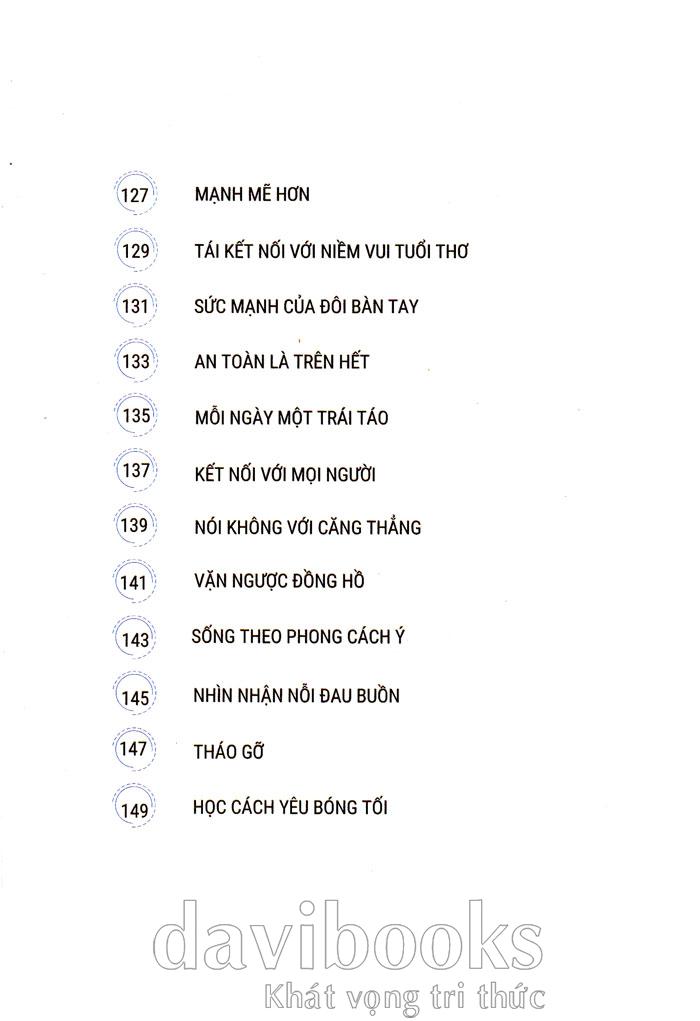 127 MẠNH MẼ HƠN

129 TÁI KẾT NỐI VỚI NIỀM VUI TUỔI THƠ

131 SỨC MẠNH CỦA ĐÔI BÀN TAY

133 AN TOÀN LÀ TRÊN HẾT

135 MỖI NGÀY MỘT TRÁI TÁO

137 KẾT NỐI VỚI MỌI NGƯỜI

139 NÓI KHÔNG VỚI CĂNG THẲNG

141 VẶN NGƯỢC ĐỒNG HỒ

143 SỐNG THEO PHONG CÁCH Ý

145 NHÌN NHẬN NỖI ĐAU BUỒN

147 THÁO GỠ

149 HỌC CÁCH YÊU BÓNG TỐI

davibooks
Khát vọng tri thức